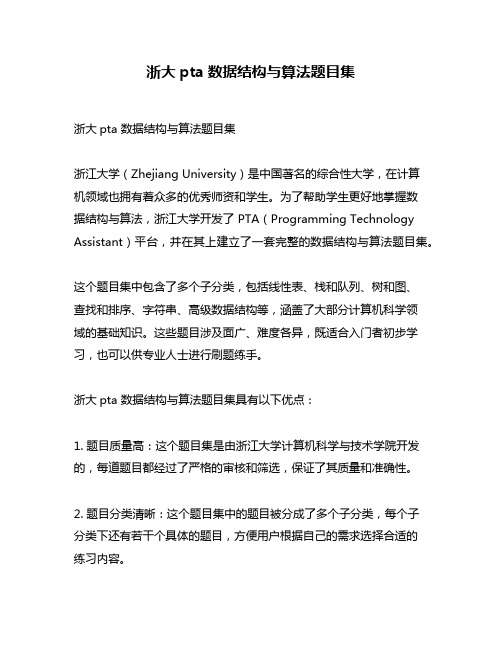 浙大 pta 数据结构与算法题目集

浙大 pta 数据结构与算法题目集

浙江大学（Zhejiang University）是中国著名的综合性大学，在计算机领域也拥有着众多的优秀师资和学生。为了帮助学生更好地掌握数据结构与算法，浙江大学开发了 PTA（Programming Technology Assistant）平台，并在其上建立了一套完整的数据结构与算法题目集。

这个题目集中包含了多个子分类，包括线性表、栈和队列、树和图、查找和排序、字符串、高级数据结构等，涵盖了大部分计算机科学领域的基础知识。这些题目涉及面广、难度各异，既适合入门者初步学习，也可以供专业人士进行刷题练手。

浙大 pta 数据结构与算法题目集具有以下优点：

1. 题目质量高：这个题目集是由浙江大学计算机科学与技术学院开发的，每道题目都经过了严格的审核和筛选，保证了其质量和准确性。

2. 题目分类清晰：这个题目集中的题目被分成了多个子分类，每个子分类下还有若干个具体的题目，方便用户根据自己的需求选择合适的练习内容。